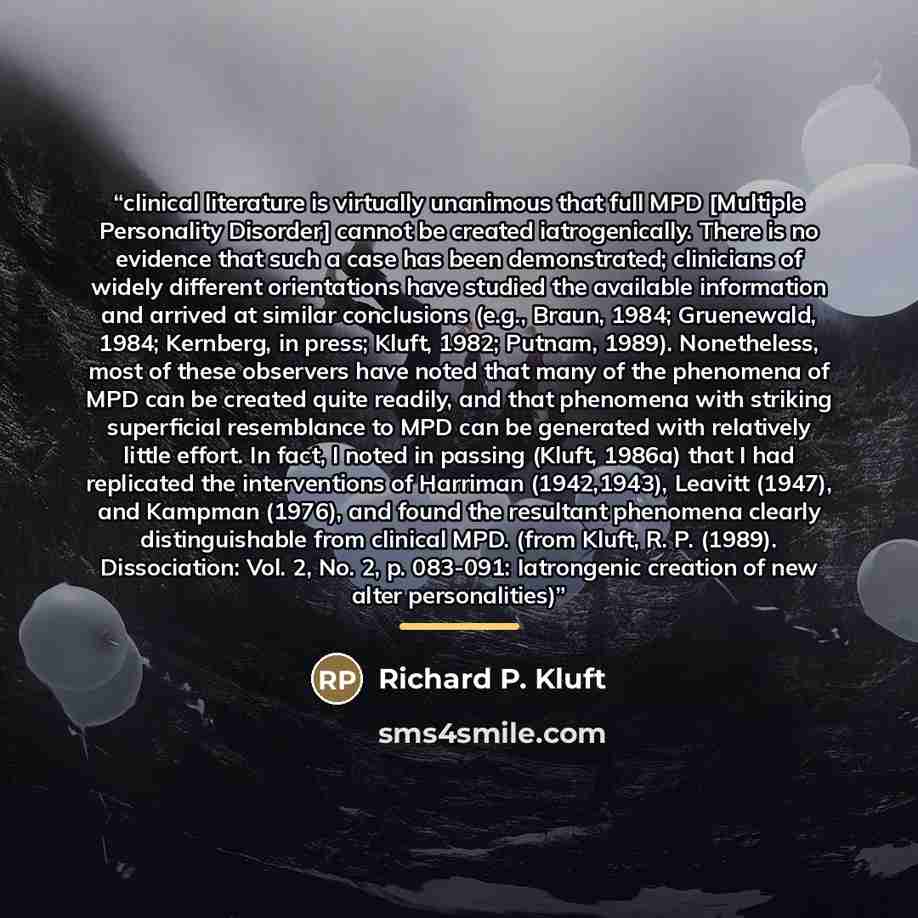 "clinical literature is virtually unanimous that full MPD [Multiple Personality Disorder] cannot be created iatrogenically. There is no evidence that such a case has been demonstrated; clinicians of widely different orientations have studied the available information and arrived at similar conclusions (e.g., Braun, 1984; Gruenewald, 1984; Kernberg, in press; Kluft, 1982; Putnam, 1989). Nonetheless, most of these observers have noted that many of the phenomena of MPD can be created quite readily, and that phenomena with striking superficial resemblance to MPD can be generated with relatively little effort. In fact, I noted in passing (Kluft, 1986a) that I had replicated the interventions of Harriman (1942,1943), Leavitt (1947), and Kampman (1976), and found the resultant phenomena clearly distinguishable from clinical MPD. (from Kluft, R. P. (1989). Dissociation: Vol. 2, No. 2, p. 083-091: Iatrongenic creation of new alter personalities)"

RP Richard P. Kluft

sms4smile.com